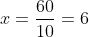 $x = \frac{60}{10} = 6$